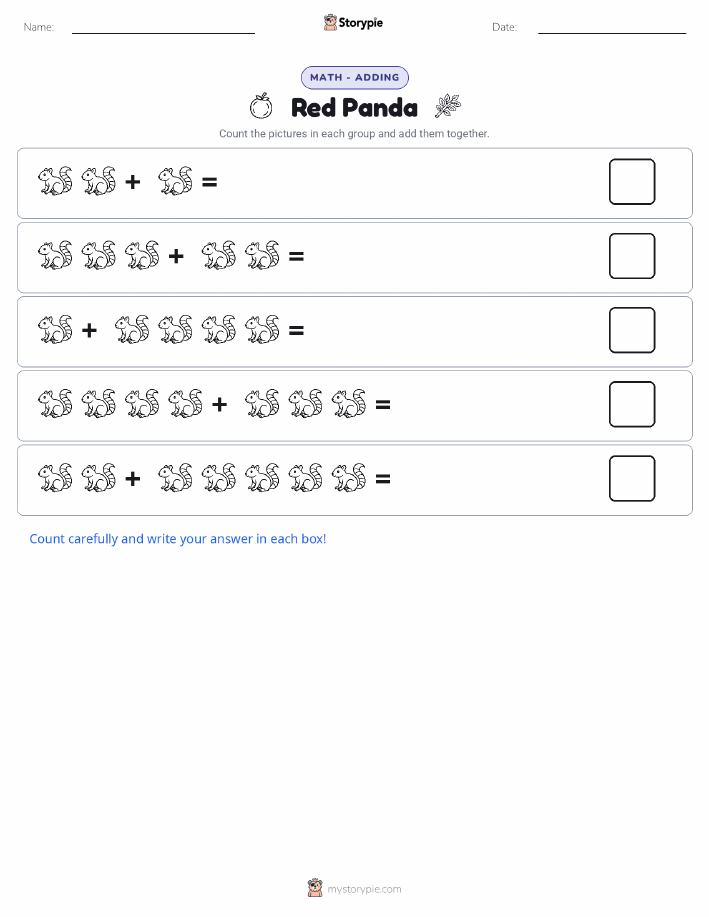 Name: ____ Storypie Date: ____

MATH - ADDING

Red Panda

Count the pictures in each group and add them together.

+ =

+ =

+ =

+ =

+ =

Count carefully and write your answer in each box!

mystorypie.com